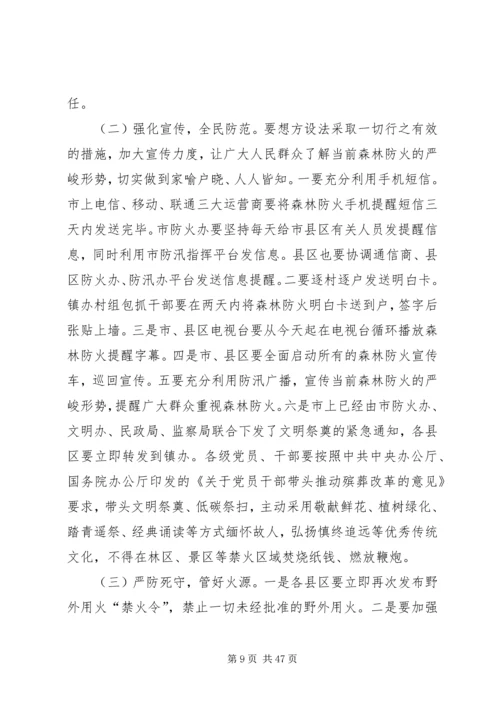 任。

（二）强化宣传，全民防范。要想方设法采取一切行之有效的措施，加大宣传力度，让广大人民群众了解当前森林防火的严峻形势，切实做到家喻户晓、人人皆知。一要充分利用手机短信。市上电信、移动、联通三大运营商要将森林防火手机提醒短信三天内发送完毕。市防火办要坚持每天给市县区有关人员发提醒信息，同时利用市防汛指挥平台发信息。县区也要协调通信商、县区防火办、防汛办平台发送信息提醒。二要逐村逐户发送明白卡。镇办村组包抓干部要在两天内将森林防火明白卡送到户，签字后张贴上墙。三是市、县区电视台要从今天起在电视台循环播放森林防火提醒字幕。四是市、县区要全面启动所有的森林防火宣传车，巡回宣传。五要充分利用防汛广播，宣传当前森林防火的严峻形势，提醒广大群众重视森林防火。六是市上已经由市防火办、文明办、民政局、监察局联合下发了文明祭奠的紧急通知，各县区要立即转发到镇办。各级党员、干部要按照中共中央办公厅、国务院办公厅印发的《关于党员干部带头推动殡葬改革的意见》要求，带头文明祭奠、低碳祭扫，主动采用敬献鲜花、植树绿化、踏青遥祭、经典诵读等方式缅怀故人，弘扬慎终追远等优秀传统文化，不得在林区、景区等禁火区域焚烧纸钱、燃放鞭炮。

（三）严防死守，管好火源。一是各县区要立即再次发布野外用火“禁火令”，禁止一切未经批准的野外用火。二是要加强

第 9 页 共 47 页